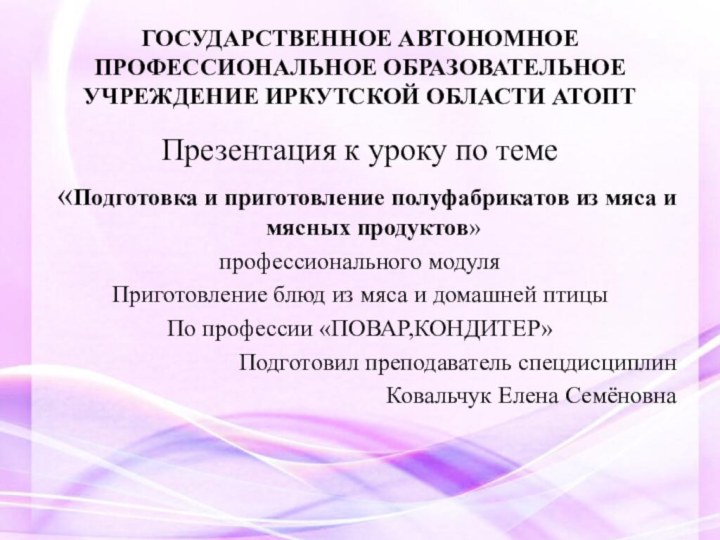 ГОСУДАРСТВЕННОЕ АВТОНОМНОЕ ПРОФЕССИОНАЛЬНОЕ ОБРАЗОВАТЕЛЬНОЕ УЧРЕЖДЕНИЕ ИРКУТСКОЙ ОБЛАСТИ АТОПТ

Презентация к уроку по теме

«Подготовка и приготовление полуфабрикатов из мяса и мясных продуктов»

профессионального модуля

Приготовление блюд из мяса и домашней птицы

По профессии «ПОВАР,КОНДИТЕР»

Подготовил преподаватель спецдисциплин

Ковальчук Елена Семёновна